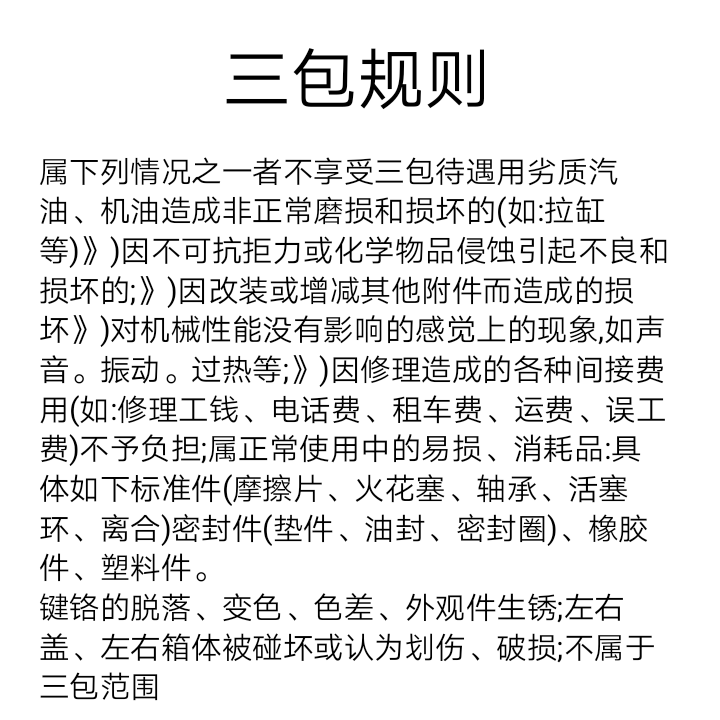 三包规则

属下列情况之一者不享受三包待遇用劣质汽油、机油造成非正常磨损和损坏的(如:拉缸等)》)因不可抗拒力或化学物品侵蚀引起不良和损坏的;》)因改装或增减其他附件而造成的损坏》)对机械性能没有影响的感觉上的现象,如声音。振动。过热等;》)因修理造成的各种间接费用(如:修理工钱、电话费、租车费、运费、误工费)不予负担;属正常使用中的易损、消耗品:具体如下标准件(摩擦片、火花塞、轴承、活塞环、离合)密封件(垫件、油封、密封圈)、橡胶件、塑料件。
键铬的脱落、变色、色差、外观件生锈;左右盖、左右箱体被碰坏或认为划伤、破损;不属于三包范围